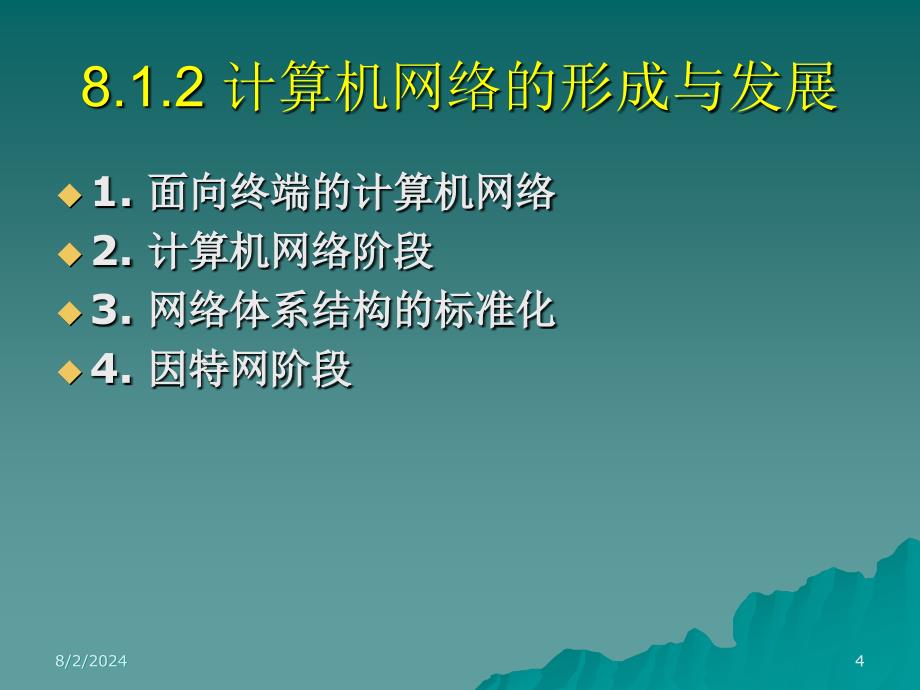 8.1.2 计算机网络的形成与发展

1. 面向终端的计算机网络
2. 计算机网络阶段
3. 网络体系结构的标准化
4. 因特网阶段

8/2/2024

4